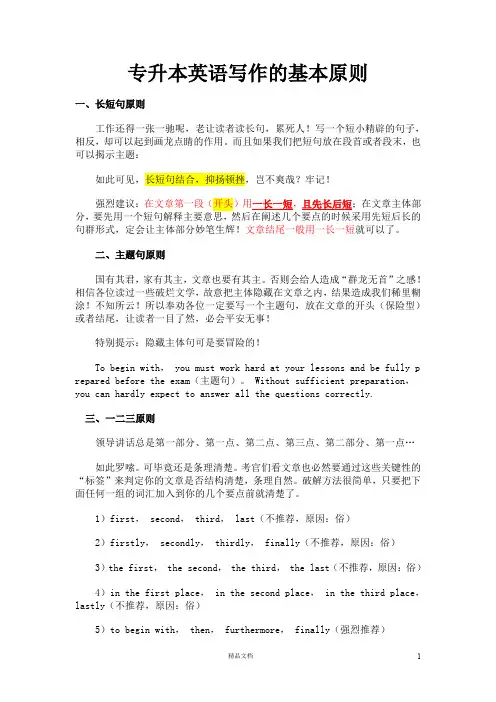 专升本英语写作的基本原则

一、长短句原则

工作还得一张一驰呢，老让读者读长句，累死人！写一个短小精辟的句子，相反，却可以起到画龙点睛的作用。而且如果我们把短句放在段首或者段末，也可以揭示主题：

如此可见，长短句结合，抑扬顿挫，岂不爽哉？牢记！

强烈建议：在文章第一段（开头）用一长一短，且先长后短；在文章主体部分，要先用一个短句解释主要意思，然后在阐述几个要点的时候采用先短后长的句群形式，定会让主体部分妙笔生辉！文章结尾一般用一长一短就可以了。

二、主题句原则

国有其君，家有其主，文章也要有其主。否则会给人造成“群龙无首”之感！相信各位读过一些破烂文学，故意把主体隐藏在文章之内，结果造成我们稀里糊涂！不知所云！所以奉劝各位一定要写一个主题句，放在文章的开头（保险型）或者结尾，让读者一目了然，必会平安无事！

特别提示：隐藏主体句可是要冒险的！

To begin with， you must work hard at your lessons and be fully prepared before the exam（主题句）。 Without sufficient preparation， you can hardly expect to answer all the questions correctly.

三、一二三原则

领导讲话总是第一部分、第一点、第二点、第三点、第二部分、第一点…

如此罗嗦。可毕竟还是条理清楚。考官们看文章也必然要通过这些关键性的“标签”来判定你的文章是否结构清楚，条理自然。破解方法很简单，只要把下面任何一组的词汇加入到你的几个要点前就清楚了。

1）first， second， third， last（不推荐，原因：俗）

2）firstly， secondly， thirdly， finally（不推荐，原因：俗）

3）the first， the second， the third， the last（不推荐，原因：俗）

4）in the first place， in the second place， in the third place， lastly（不推荐，原因：俗）

5）to begin with， then， furthermore， finally（强烈推荐）

精品文档

1